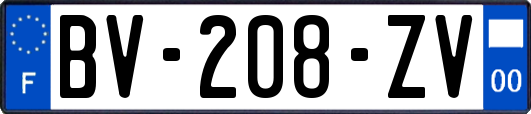 F
BV-208-ZV
00